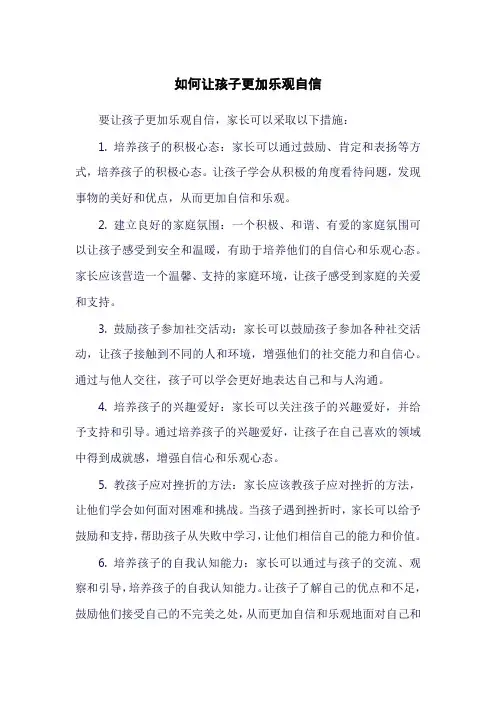 如何让孩子更加乐观自信

要让孩子更加乐观自信，家长可以采取以下措施：

1. 培养孩子的积极心态：家长可以通过鼓励、肯定和表扬等方式，培养孩子的积极心态。让孩子学会从积极的角度看待问题，发现事物的美好和优点，从而更加自信和乐观。

2. 建立良好的家庭氛围：一个积极、和谐、有爱的家庭氛围可以让孩子感受到安全和温暖，有助于培养他们的自信心和乐观心态。家长应该营造一个温馨、支持的家庭环境，让孩子感受到家庭的关爱和支持。

3. 鼓励孩子参加社交活动：家长可以鼓励孩子参加各种社交活动，让孩子接触到不同的人和环境，增强他们的社交能力和自信心。通过与他人交往，孩子可以学会更好地表达自己和与人沟通。

4. 培养孩子的兴趣爱好：家长可以关注孩子的兴趣爱好，并给予支持和引导。通过培养孩子的兴趣爱好，让孩子在自己喜欢的领域中得到成就感，增强自信心和乐观心态。

5. 教孩子应对挫折的方法：家长应该教孩子应对挫折的方法，让他们学会如何面对困难和挑战。当孩子遇到挫折时，家长可以给予鼓励和支持，帮助孩子从失败中学习，让他们相信自己的能力和价值。

6. 培养孩子的自我认知能力：家长可以通过与孩子的交流、观察和引导，培养孩子的自我认知能力。让孩子了解自己的优点和不足，鼓励他们接受自己的不完美之处，从而更加自信和乐观地面对自己和